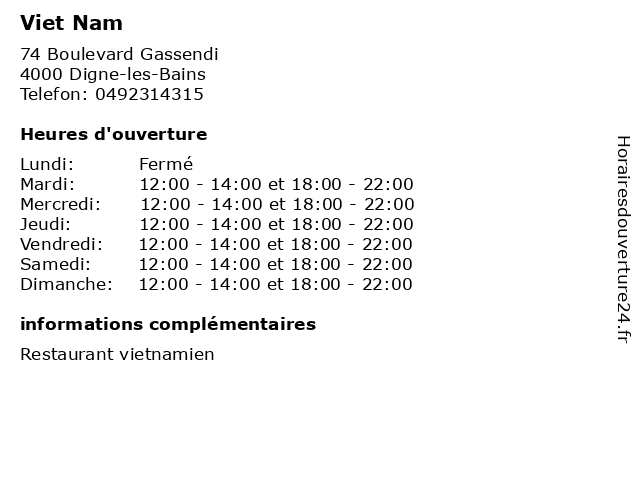 Viet Nam

74 Boulevard Gassendi
4000 Digne-les-Bains
Telefon: 0492314315

Heures d'ouverture

| Lundi: | Fermé |
|---|---|
| Mardi: | 12:00 - 14:00 et 18:00 - 22:00 |
| Mercredi: | 12:00 - 14:00 et 18:00 - 22:00 |
| Jeudi: | 12:00 - 14:00 et 18:00 - 22:00 |
| Vendredi: | 12:00 - 14:00 et 18:00 - 22:00 |
| Samedi: | 12:00 - 14:00 et 18:00 - 22:00 |
| Dimanche: | 12:00 - 14:00 et 18:00 - 22:00 |

informations complémentaires

Restaurant vietnamien

Horairesdouverture24.fr